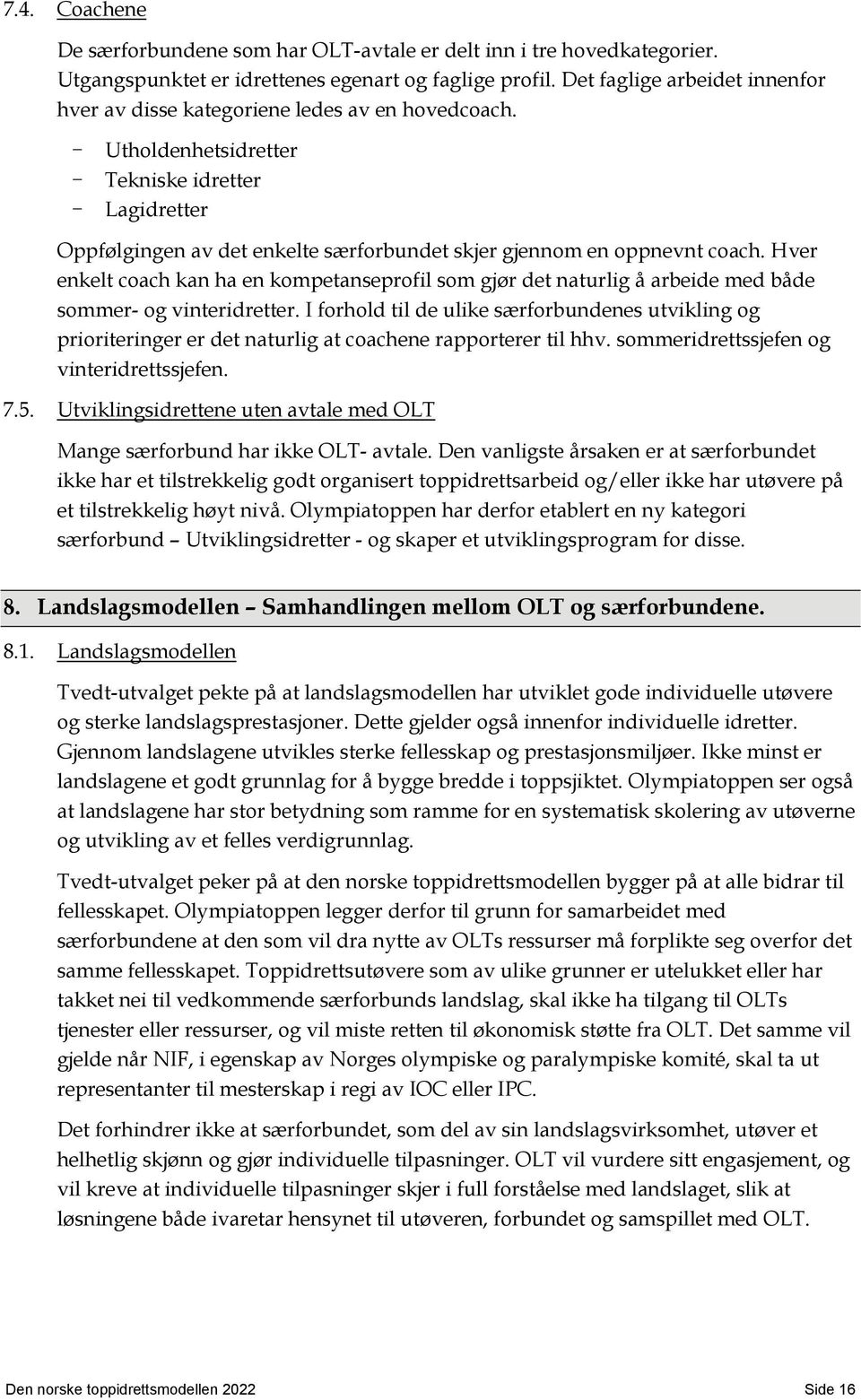 7.4. Coachene

De særforbundene som har OLT-avtale er delt inn i tre hovedkategorier. Utgangspunktet er idrettenes egenart og faglige profil. Det faglige arbeidet innenfor hver av disse kategoriene ledes av en hovedcoach.

- Utholdenhetsidretter
- Tekniske idretter
- Lagidretter

Oppfølgingen av det enkelte særforbundet skjer gjennom en oppnevnt coach. Hver enkelt coach kan ha en kompetanseprofil som gjør det naturlig å arbeide med både sommer- og vinteridretter. I forhold til de ulike særforbundenes utvikling og prioriteringer er det naturlig at coachene rapporterer til hhv. sommeridrettssjefen og vinteridrettssjefen.

7.5. Utviklingsidrettene uten avtale med OLT

Mange særforbund har ikke OLT- avtale. Den vanligste årsaken er at særforbundet ikke har et tilstrekkelig godt organisert toppidrettsarbeid og/eller ikke har utøvere på et tilstrekkelig høyt nivå. Olympiatoppen har derfor etablert en ny kategori særforbund – Utviklingsidretter - og skaper et utviklingsprogram for disse.

8. Landslagsmodellen – Samhandlingen mellom OLT og særforbundene.

8.1. Landslagsmodellen

Tvedt-utvalget pekte på at landslagsmodellen har utviklet gode individuelle utøvere og sterke landslagsprestasjoner. Dette gjelder også innenfor individuelle idretter. Gjennom landslagene utvikles sterke fellesskap og prestasjonsmiljøer. Ikke minst er landslagene et godt grunnlag for å bygge bredde i toppsjiktet. Olympiatoppen ser også at landslagene har stor betydning som ramme for en systematisk skolering av utøverne og utvikling av et felles verdigrunnlag.

Tvedt-utvalget peker på at den norske toppidrettsmodellen bygger på at alle bidrar til fellesskapet. Olympiatoppen legger derfor til grunn for samarbeidet med særforbundene at den som vil dra nytte av OLTs ressurser må forplikte seg overfor det samme fellesskapet. Toppidrettsutøvere som av ulike grunner er utelukket eller har takket nei til vedkommende særforbunds landslag, skal ikke ha tilgang til OLTs tjenester eller ressurser, og vil miste retten til økonomisk støtte fra OLT. Det samme vil gjelde når NIF, i egenskap av Norges olympiske og paralympiske komité, skal ta ut representanter til mesterskap i regi av IOC eller IPC.

Det forhindrer ikke at særforbundet, som del av sin landslagsvirksomhet, utøver et helhetlig skjønn og gjør individuelle tilpasninger. OLT vil vurdere sitt engasjement, og vil kreve at individuelle tilpasninger skjer i full forståelse med landslaget, slik at løsningene både ivaretar hensynet til utøveren, forbundet og samspillet med OLT.

Den norske toppidrettsmodellen 2022 Side 16